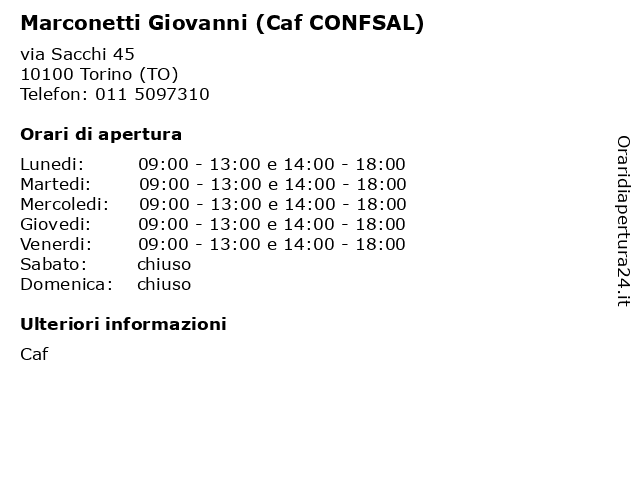 Marconetti Giovanni (Caf CONFSAL)

via Sacchi 45
10100 Torino (TO)
Telefon: 011 5097310

Orari di apertura

| | |
|---|---|
| Lunedi: | 09:00 - 13:00 e 14:00 - 18:00 |
| Martedi: | 09:00 - 13:00 e 14:00 - 18:00 |
| Mercoledi: | 09:00 - 13:00 e 14:00 - 18:00 |
| Giovedi: | 09:00 - 13:00 e 14:00 - 18:00 |
| Venerdi: | 09:00 - 13:00 e 14:00 - 18:00 |
| Sabato: | chiuso |
| Domenica: | chiuso |

Ulteriori informazioni

Caf

Oraridiapertura24.it